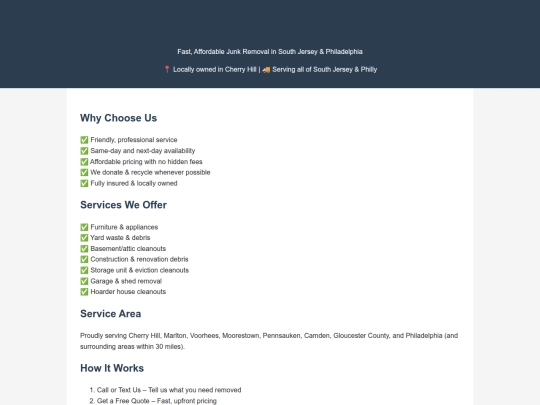 Fast, Affordable Junk Removal in South Jersey & Philadelphia

📍 Locally owned in Cherry Hill | 🚚 Serving all of South Jersey & Philly

Why Choose Us

✅ Friendly, professional service
✅ Same-day and next-day availability
✅ Affordable pricing with no hidden fees
✅ We donate & recycle whenever possible
✅ Fully insured & locally owned

Services We Offer

✅ Furniture & appliances
✅ Yard waste & debris
✅ Basement/attic cleanouts
✅ Construction & renovation debris
✅ Storage unit & eviction cleanouts
✅ Garage & shed removal
✅ Hoarder house cleanouts

Service Area

Proudly serving Cherry Hill, Marlton, Voorhees, Moorestown, Pennsauken, Camden, Gloucester County, and Philadelphia (and surrounding areas within 30 miles).

How It Works

1. Call or Text Us – Tell us what you need removed
2. Get a Free Quote – Fast, upfront pricing